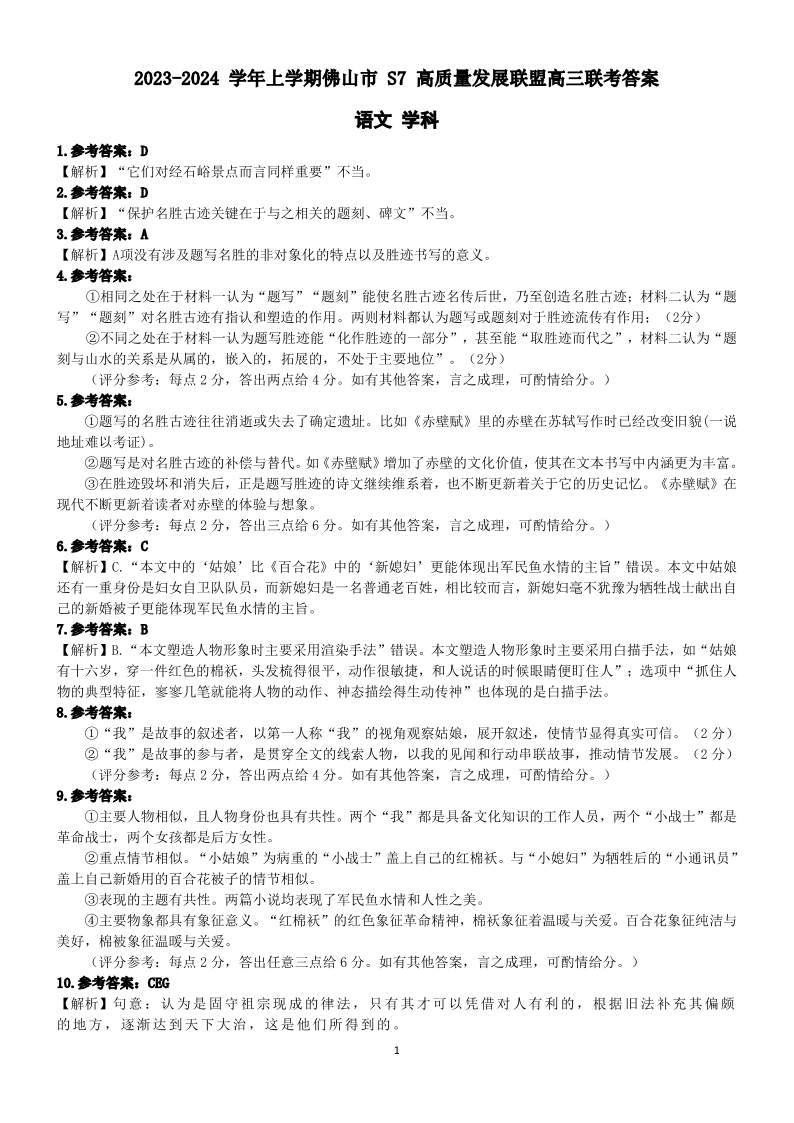 2023-2024 学年上学期佛山市 S7 高质量发展联盟高三联考答案

语文 学科

1.参考答案：D
【解析】“它们对经石峪景点而言同样重要”不当。

2.参考答案：D
【解析】“保护名胜古迹关键在于与之相关的题刻、碑文”不当。

3.参考答案：A
【解析】A项没有涉及题写名胜的非对象化的特点以及胜迹书写的意义。

4.参考答案：
①相同之处在于材料一认为“题写”“题刻”能使名胜古迹名传后世，乃至创造名胜古迹；材料二认为“题写”“题刻”对名胜古迹有指认和塑造的作用。两则材料都认为题写或题刻对于胜迹流传有作用；（2分）
②不同之处在于材料一认为题写胜迹能“化作胜迹的一部分”，甚至能“取胜迹而代之”，材料二认为“题刻与山水的关系是从属的，嵌入的，拓展的，不处于主要地位”。（2分）
（评分参考：每点 2 分，答出两点给 4 分。如有其他答案，言之成理，可酌情给分。）

5.参考答案：
①题写的名胜古迹往往消逝或失去了确定遗址。比如《赤壁赋》里的赤壁在苏轼写作时已经改变旧貌(一说地址难以考证)。
②题写是对名胜古迹的补偿与替代。如《赤壁赋》增加了赤壁的文化价值，使其在文本书写中内涵更为丰富。
③在胜迹毁坏和消失后，正是题写胜迹的诗文继续维系着，也不断更新着关于它的历史记忆。《赤壁赋》在现代不断更新着读者对赤壁的体验与想象。
（评分参考：每点 2 分，答出三点给 6 分。如有其他答案，言之成理，可酌情给分。）

6.参考答案：C
【解析】C.“本文中的‘姑娘’比《百合花》中的‘新媳妇’更能体现出军民鱼水情的主旨”错误。本文中姑娘还有一重身份是妇女自卫队队员，而新媳妇是一名普通老百姓，相比较而言，新媳妇毫不犹豫为牺牲战士献出自己的新婚被子更能体现军民鱼水情的主旨。

7.参考答案：B
【解析】B.“本文塑造人物形象时主要采用渲染手法”错误。本文塑造人物形象时主要采用白描手法，如“姑娘有十六岁，穿一件红色的棉袄，头发梳得很平，动作很敏捷，和人说话的时候眼睛便盯住人”；选项中“抓住人物的典型特征，寥寥几笔就能将人物的动作、神态描绘得生动传神”也体现的是白描手法。

8.参考答案：
①“我”是故事的叙述者，以第一人称“我”的视角观察姑娘，展开叙述，使情节显得真实可信。（2 分）
②“我”是故事的参与者，是贯穿全文的线索人物，以我的见闻和行动串联故事，推动情节发展。（2 分）
（评分参考：每点 2 分，答出两点给 4 分。如有其他答案，言之成理，可酌情给分。）

9.参考答案：
①主要人物相似，且人物身份也具有共性。两个“我”都是具备文化知识的工作人员，两个“小战士”都是革命战士，两个女孩都是后方女性。
②重点情节相似。“小姑娘”为病重的“小战士”盖上自己的红棉袄。与“小媳妇”为牺牲后的“小通讯员”盖上自己新婚用的百合花被子的情节相似。
③表现的主题有共性。两篇小说均表现了军民鱼水情和人性之美。
④主要物象都具有象征意义。“红棉袄”的红色象征革命精神，棉袄象征着温暖与关爱。百合花象征纯洁与美好，棉被象征温暖与关爱。
（评分参考：每点 2 分，答出任意三点给 6 分。如有其他答案，言之成理，可酌情给分。）

10.参考答案：CEG
【解析】句意：认为是固守祖宗现成的律法，只有其才可以凭借对人有利的，根据旧法补充其偏颇的地方，逐渐达到天下大治，这是他们所得到的。

1